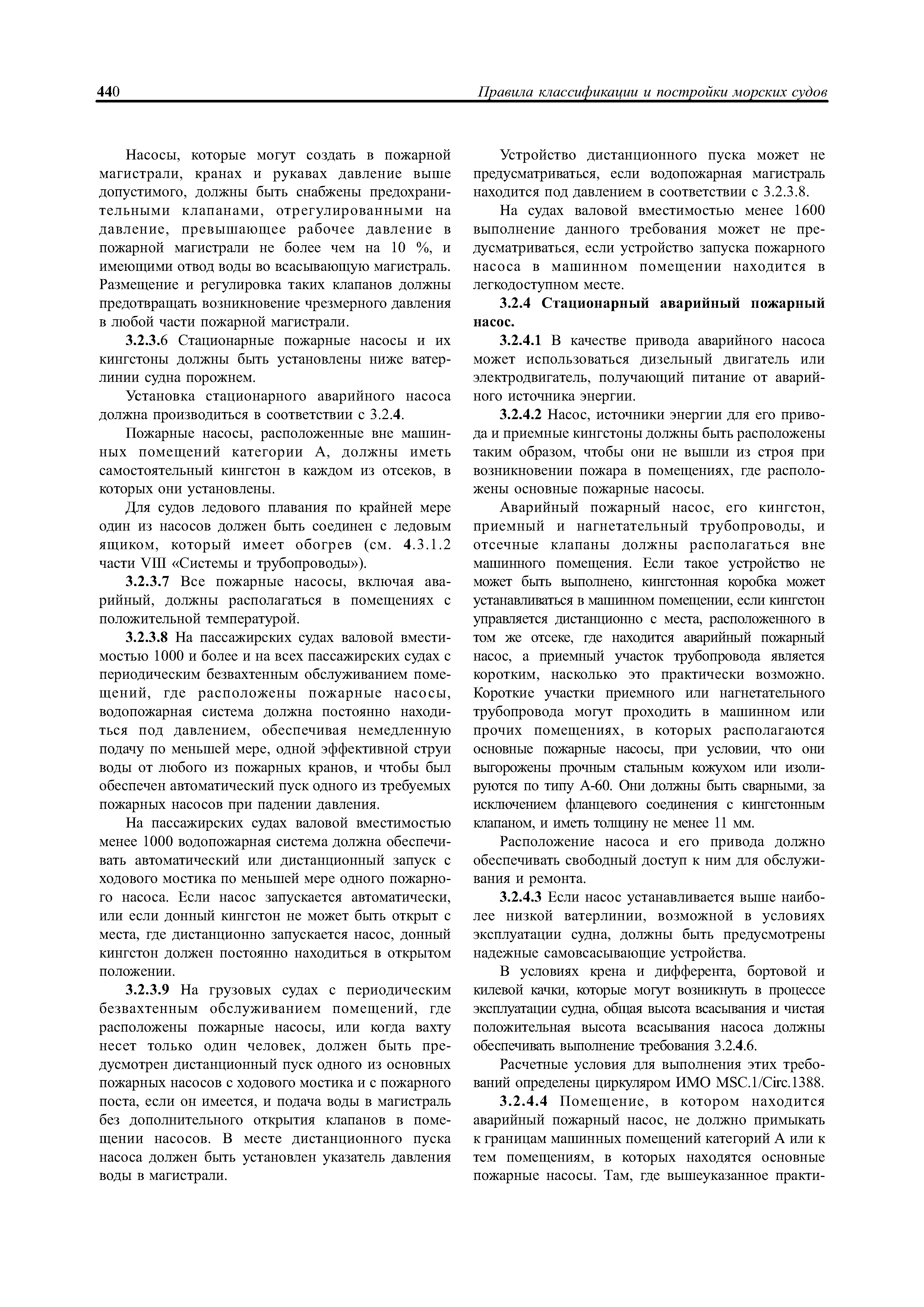 440 Правила классификации и постройки морских судов

Насосы, которые могут создать в пожарной магистрали, кранах и рукавах давление выше допустимого, должны быть снабжены предохранительными клапанами, отрегулированными на давление, превышающее рабочее давление в пожарной магистрали не более чем на 10 %, и имеющими отвод воды во всасывающую магистраль. Размещение и регулировка таких клапанов должны предотвращать возникновение чрезмерного давления в любой части пожарной магистрали.

3.2.3.6 Стационарные пожарные насосы и их кингстоны должны быть установлены ниже ватерлинии судна порожнем.

Установка стационарного аварийного насоса должна производиться в соответствии с 3.2.4.

Пожарные насосы, расположенные вне машинных помещений категории А, должны иметь самостоятельный кингстон в каждом из отсеков, в которых они установлены.

Для судов ледового плавания по крайней мере один из насосов должен быть соединен с ледовым ящиком, который имеет обогрев (см. 4.3.1.2 части VIII «Системы и трубопроводы»).

3.2.3.7 Все пожарные насосы, включая аварийный, должны располагаться в помещениях с положительной температурой.

3.2.3.8 На пассажирских судах валовой вместимостью 1000 и более и на всех пассажирских судах с периодическим безвахтенным обслуживанием помещений, где расположены пожарные насосы, водопожарная система должна постоянно находиться под давлением, обеспечивая немедленную подачу по меньшей мере, одной эффективной струи воды от любого из пожарных кранов, и чтобы был обеспечен автоматический пуск одного из требуемых пожарных насосов при падении давления.

На пассажирских судах валовой вместимостью менее 1000 водопожарная система должна обеспечивать автоматический или дистанционный запуск с ходового мостика по меньшей мере одного пожарного насоса. Если насос запускается автоматически, или если донный кингстон не может быть открыт с места, где дистанционно запускается насос, донный кингстон должен постоянно находиться в открытом положении.

3.2.3.9 На грузовых судах с периодическим безвахтенным обслуживанием помещений, где расположены пожарные насосы, или когда вахту несет только один человек, должен быть предусмотрен дистанционный пуск одного из основных пожарных насосов с ходового мостика и с пожарного поста, если он имеется, и подача воды в магистраль без дополнительного открытия клапанов в помещении насосов. В месте дистанционного пуска насоса должен быть установлен указатель давления воды в магистрали.

Устройство дистанционного пуска может не предусматриваться, если водопожарная магистраль находится под давлением в соответствии с 3.2.3.8.

На судах валовой вместимостью менее 1600 выполнение данного требования может не предусматриваться, если устройство запуска пожарного насоса в машинном помещении находится в легкодоступном месте.

3.2.4 Стационарный аварийный пожарный насос.

3.2.4.1 В качестве привода аварийного насоса может использоваться дизельный двигатель или электродвигатель, получающий питание от аварийного источника энергии.

3.2.4.2 Насос, источники энергии для его привода и приемные кингстоны должны быть расположены таким образом, чтобы они не вышли из строя при возникновении пожара в помещениях, где расположены основные пожарные насосы.

Аварийный пожарный насос, его кингстон, приемный и нагнетательный трубопроводы, и отсечные клапаны должны располагаться вне машинного помещения. Если такое устройство не может быть выполнено, кингстонная коробка может устанавливаться в машинном помещении, если кингстон управляется дистанционно с места, расположенного в том же отсеке, где находится аварийный пожарный насос, а приемный участок трубопровода является коротким, насколько это практически возможно. Короткие участки приемного или нагнетательного трубопровода могут проходить в машинном или прочих помещениях, в которых располагаются основные пожарные насосы, при условии, что они выгорожены прочным стальным кожухом или изолируются по типу А-60. Они должны быть сварными, за исключением фланцевого соединения с кингстонным клапаном, и иметь толщину не менее 11 мм.

Расположение насоса и его привода должно обеспечивать свободный доступ к ним для обслуживания и ремонта.

3.2.4.3 Если насос устанавливается выше наиболее низкой ватерлинии, возможной в условиях эксплуатации судна, должны быть предусмотрены надежные самовсасывающие устройства.

В условиях крена и дифферента, бортовой и килевой качки, которые могут возникнуть в процессе эксплуатации судна, общая высота всасывания и чистая положительная высота всасывания насоса должны обеспечивать выполнение требования 3.2.4.6.

Расчетные условия для выполнения этих требований определены циркуляром ИМО MSC.1/Circ.1388.

3.2.4.4 Помещение, в котором находится аварийный пожарный насос, не должно примыкать к границам машинных помещений категорий А или к тем помещениям, в которых находятся основные пожарные насосы. Там, где вышеуказанное практи-